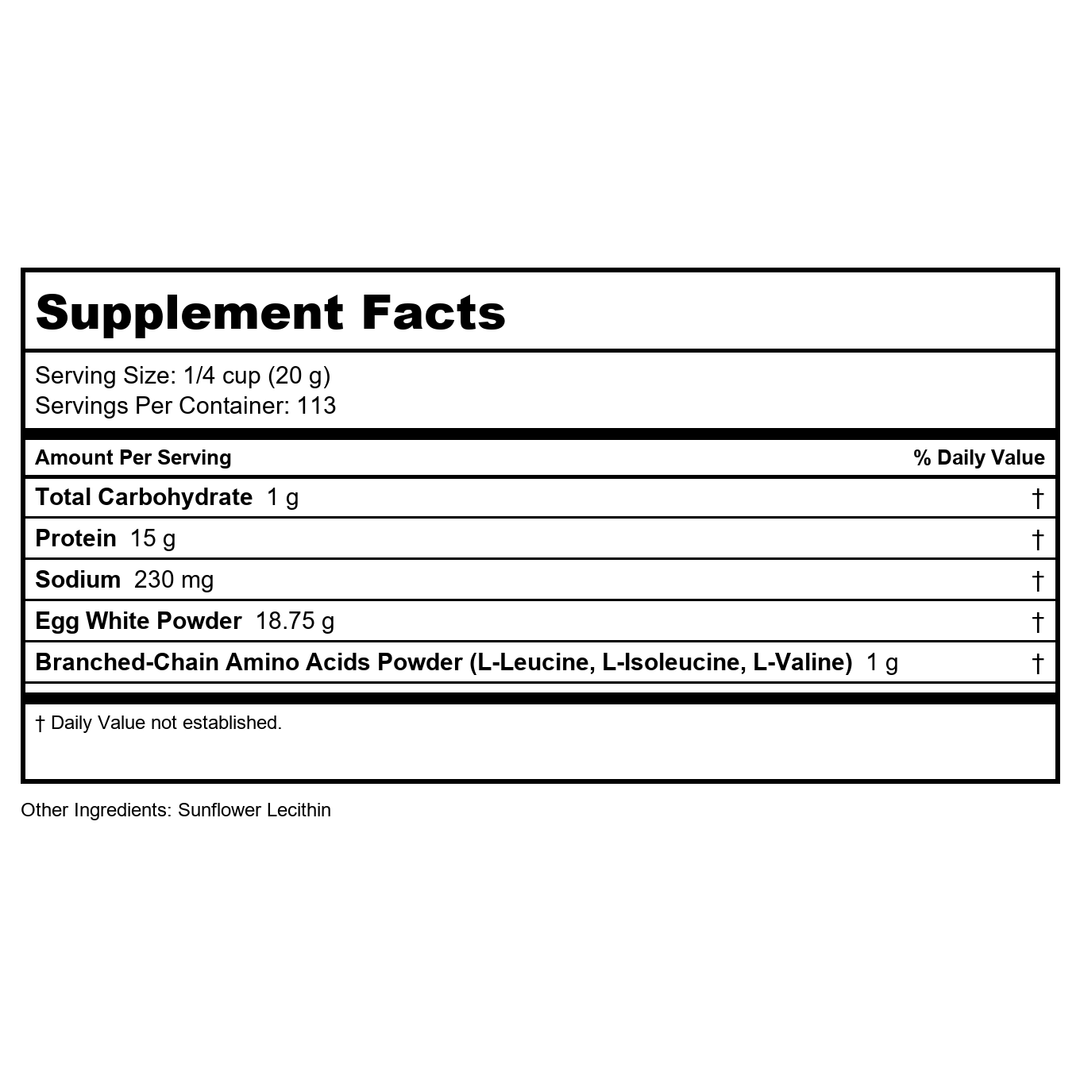 Supplement Facts

Serving Size: 1/4 cup (20 g)
Servings Per Container: 113

| Amount Per Serving | % Daily Value |
|---|---|
| Total Carbohydrate 1 g | † |
| Protein 15 g | † |
| Sodium 230 mg | † |
| Egg White Powder 18.75 g | † |
| Branched-Chain Amino Acids Powder (L-Leucine, L-Isoleucine, L-Valine) 1 g | † |

† Daily Value not established.

Other Ingredients: Sunflower Lecithin